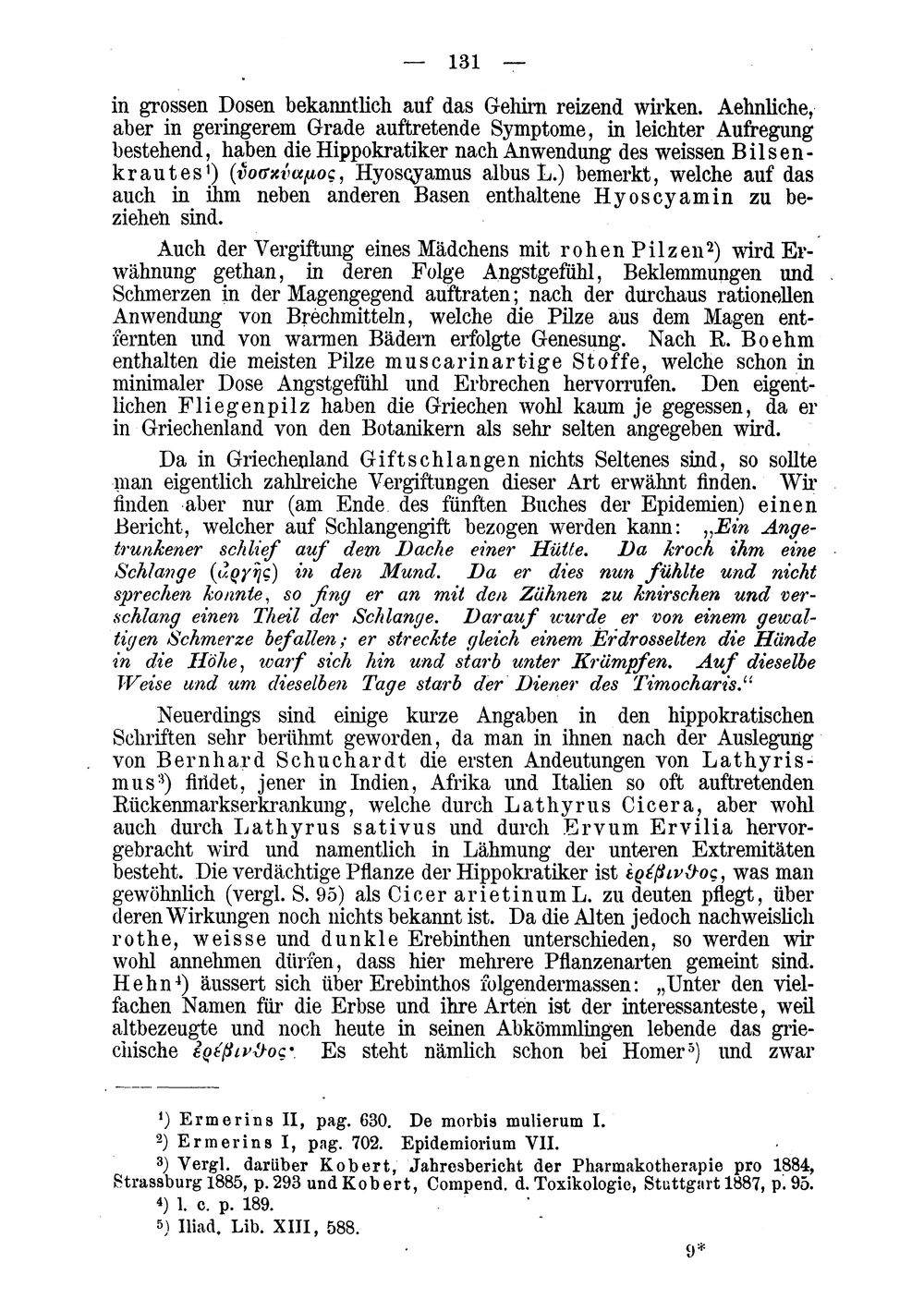 — 131 —

in grossen Dosen bekanntlich auf das Gehirn reizend wirken. Aehnliche, aber in geringerem Grade auftretende Symptome, in leichter Aufregung bestehend, haben die Hippokratiker nach Anwendung des weissen Bilsenkrautes¹) (ὑοσκύαμος, Hyoscyamus albus L.) bemerkt, welche auf das auch in ihm neben anderen Basen enthaltene Hyoscyamin zu beziehen sind.

Auch der Vergiftung eines Mädchens mit rohen Pilzen²) wird Erwähnung gethan, in deren Folge Angstgefühl, Beklemmungen und Schmerzen in der Magengegend auftraten; nach der durchaus rationellen Anwendung von Brechmitteln, welche die Pilze aus dem Magen entfernten und von warmen Bädern erfolgte Genesung. Nach R. Boehm enthalten die meisten Pilze muscarinartige Stoffe, welche schon in minimaler Dose Angstgefühl und Erbrechen hervorrufen. Den eigentlichen Fliegenpilz haben die Griechen wohl kaum je gegessen, da er in Griechenland von den Botanikern als sehr selten angegeben wird.

Da in Griechenland Giftschlangen nichts Seltenes sind, so sollte man eigentlich zahlreiche Vergiftungen dieser Art erwähnt finden. Wir finden aber nur (am Ende des fünften Buches der Epidemien) einen Bericht, welcher auf Schlangengift bezogen werden kann: „Ein Angetrunkener schlief auf dem Dache einer Hütte. Da kroch ihm eine Schlange (ἀργῆς) in den Mund. Da er dies nun fühlte und nicht sprechen konnte, so fing er an mit den Zähnen zu knirschen und verschlang einen Theil der Schlange. Darauf wurde er von einem gewaltigen Schmerze befallen; er streckte gleich einem Erdrosselten die Hände in die Höhe, warf sich hin und starb unter Krämpfen. Auf dieselbe Weise und um dieselben Tage starb der Diener des Timocharis.“

Neuerdings sind einige kurze Angaben in den hippokratischen Schriften sehr berühmt geworden, da man in ihnen nach der Auslegung von Bernhard Schuchardt die ersten Andeutungen von Lathyrismus³) findet, jener in Indien, Afrika und Italien so oft auftretenden Rückenmarkserkrankung, welche durch Lathyrus Cicera, aber wohl auch durch Lathyrus sativus und durch Ervum Ervilia hervorgebracht wird und namentlich in Lähmung der unteren Extremitäten besteht. Die verdächtige Pflanze der Hippokratiker ist ἐρέβινθος, was man gewöhnlich (vergl. S. 95) als Cicer arietinum L. zu deuten pflegt, über deren Wirkungen noch nichts bekannt ist. Da die Alten jedoch nachweislich rothe, weisse und dunkle Erebinthen unterschieden, so werden wir wohl annehmen dürfen, dass hier mehrere Pflanzenarten gemeint sind. Hehn⁴) äussert sich über Erebinthos folgendermassen: „Unter den vielfachen Namen für die Erbse und ihre Arten ist der interessanteste, weil altbezeugte und noch heute in seinen Abkömmlingen lebende das griechische ἐρέβινθος. Es steht nämlich schon bei Homer⁵) und zwar

¹) Ermerins II, pag. 630. De morbis mulierum I.
²) Ermerins I, pag. 702. Epidemiorium VII.
³) Vergl. darüber Kobert, Jahresbericht der Pharmakotherapie pro 1884, Strassburg 1885, p. 293 und Kobert, Compend. d. Toxikologie, Stuttgart 1887, p. 95.
⁴) l. c. p. 189.
⁵) Iliad. Lib. XIII, 588.

9*